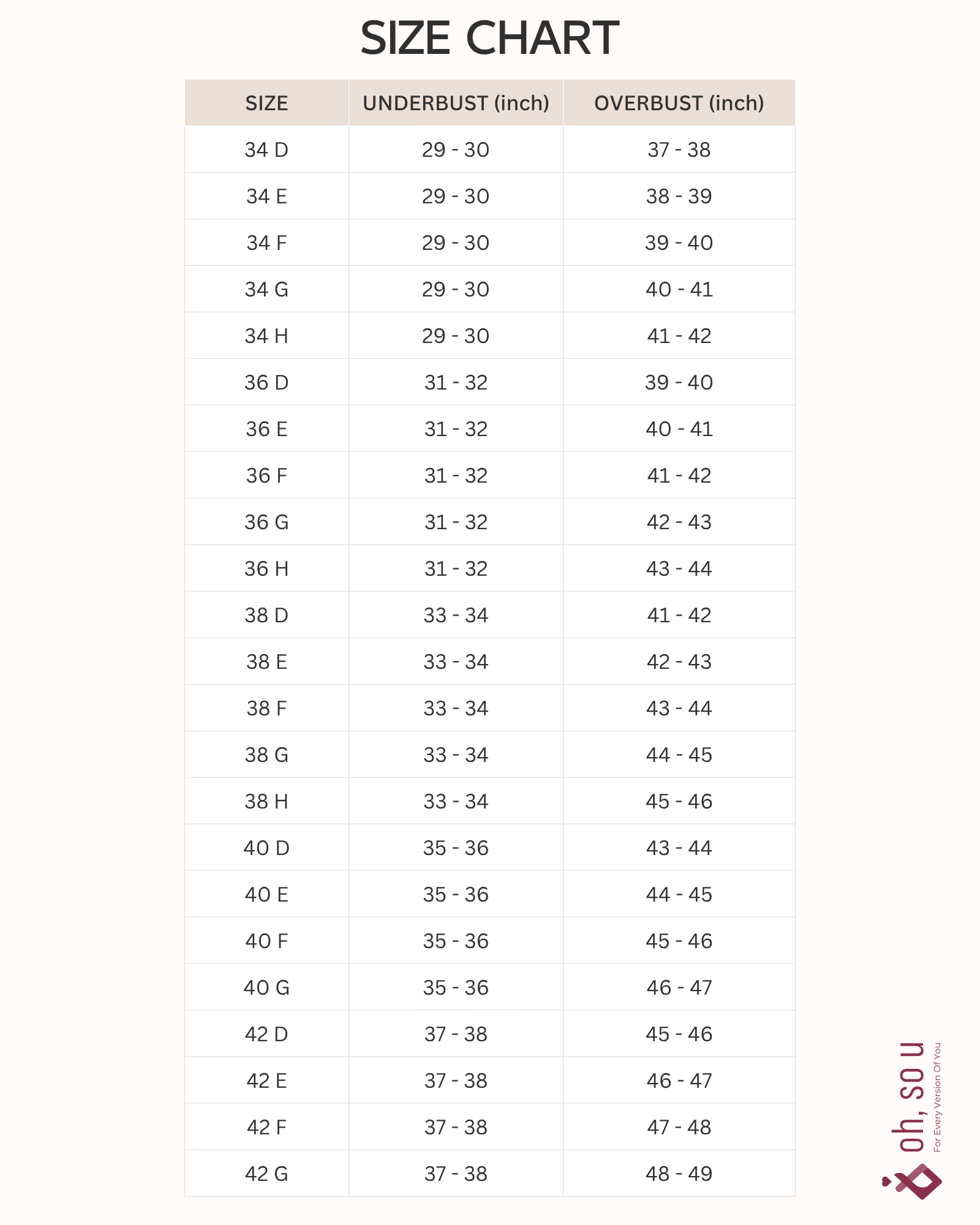 SIZE CHART

| SIZE | UNDERBUST (inch) | OVERBUST (inch) |
|---|---|---|
| 34 D | 29 - 30 | 37 - 38 |
| 34 E | 29 - 30 | 38 - 39 |
| 34 F | 29 - 30 | 39 - 40 |
| 34 G | 29 - 30 | 40 - 41 |
| 34 H | 29 - 30 | 41 - 42 |
| 36 D | 31 - 32 | 39 - 40 |
| 36 E | 31 - 32 | 40 - 41 |
| 36 F | 31 - 32 | 41 - 42 |
| 36 G | 31 - 32 | 42 - 43 |
| 36 H | 31 - 32 | 43 - 44 |
| 38 D | 33 - 34 | 41 - 42 |
| 38 E | 33 - 34 | 42 - 43 |
| 38 F | 33 - 34 | 43 - 44 |
| 38 G | 33 - 34 | 44 - 45 |
| 38 H | 33 - 34 | 45 - 46 |
| 40 D | 35 - 36 | 43 - 44 |
| 40 E | 35 - 36 | 44 - 45 |
| 40 F | 35 - 36 | 45 - 46 |
| 40 G | 35 - 36 | 46 - 47 |
| 42 D | 37 - 38 | 45 - 46 |
| 42 E | 37 - 38 | 46 - 47 |
| 42 F | 37 - 38 | 47 - 48 |
| 42 G | 37 - 38 | 48 - 49 |

oh, so u
For Every Version Of You